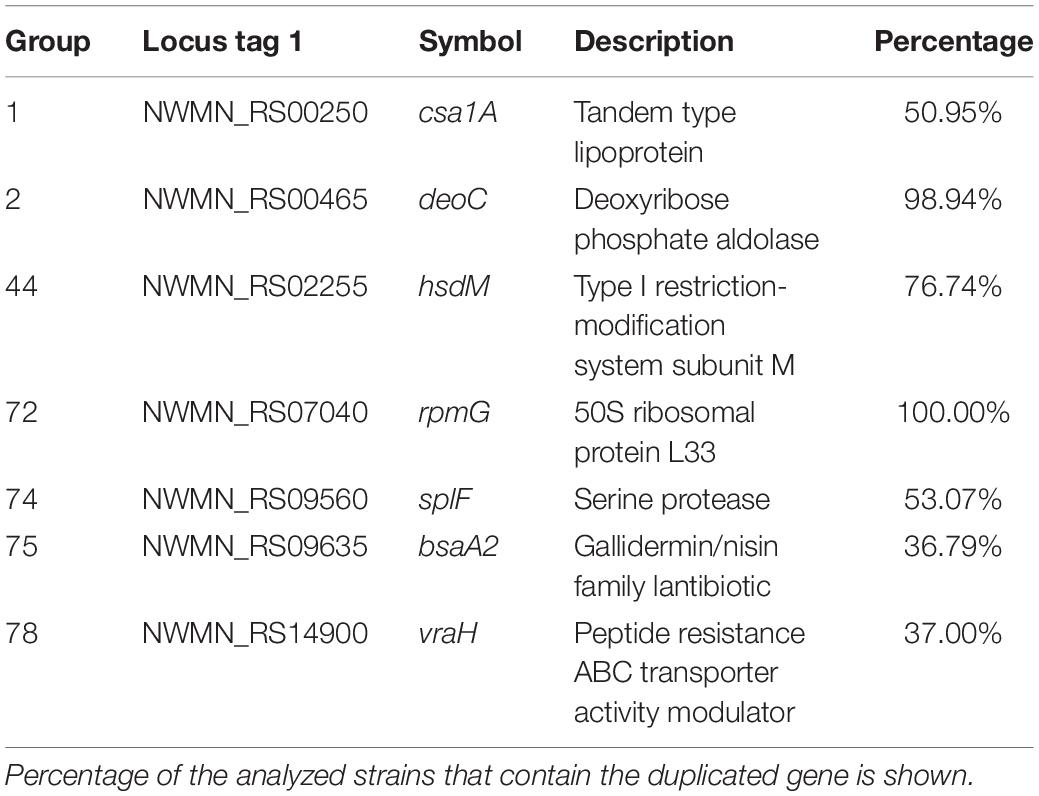 | Group | Locus tag 1 | Symbol | Description | Percentage |
|---|---|---|---|---|
| 1 | NWMN_RS00250 | csa1A | Tandem type lipoprotein | 50.95% |
| 2 | NWMN_RS00465 | deoC | Deoxyribose phosphate aldolase | 98.94% |
| 44 | NWMN_RS02255 | hsdM | Type I restriction-modification system subunit M | 76.74% |
| 72 | NWMN_RS07040 | rpmG | 50S ribosomal protein L33 | 100.00% |
| 74 | NWMN_RS09560 | splF | Serine protease | 53.07% |
| 75 | NWMN_RS09635 | bsaA2 | Gallidermin/nisin family lantibiotic | 36.79% |
| 78 | NWMN_RS14900 | vraH | Peptide resistance ABC transporter activity modulator | 37.00% |

Percentage of the analyzed strains that contain the duplicated gene is shown.